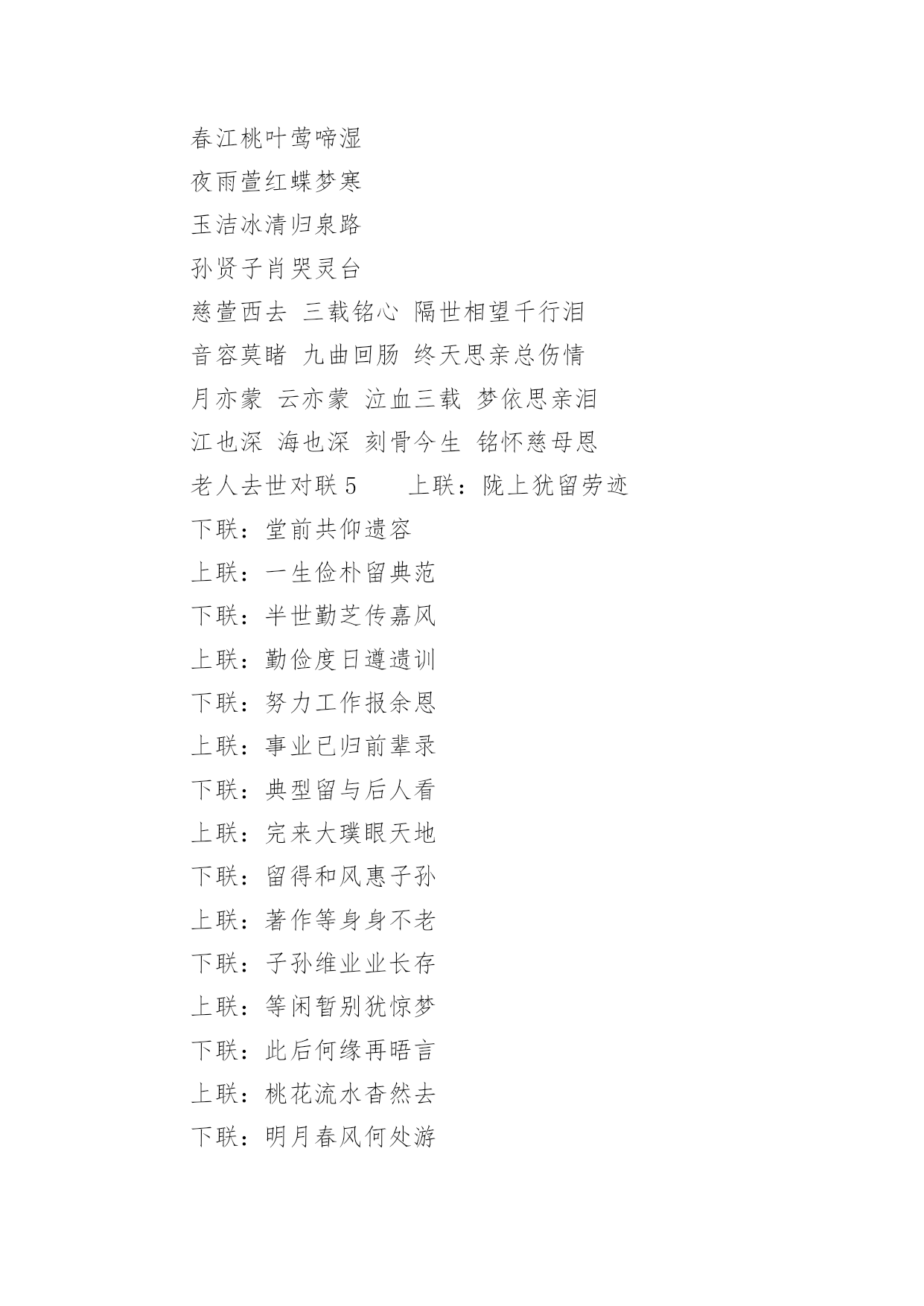 春江桃叶莺啼湿
夜雨萱红蝶梦寒
玉洁冰清归泉路
孙贤子肖哭灵台
慈萱西去 三载铭心 隔世相望千行泪
音容莫睹 九曲回肠 终天思亲总伤情
月亦蒙 云亦蒙 泣血三载 梦依思亲泪
江也深 海也深 刻骨今生 铭怀慈母恩
老人去世对联 5　　上联：陇上犹留劳迹
下联：堂前共仰遗容
上联：一生俭朴留典范
下联：半世勤芝传嘉风
上联：勤俭度日遵遗训
下联：努力工作报余恩
上联：事业已归前辈录
下联：典型留与后人看
上联：完来大璞眼天地
下联：留得和风惠子孙
上联：著作等身身不老
下联：子孙维业业长存
上联：等闲暂别犹惊梦
下联：此后何缘再晤言
上联：桃花流水杳然去
下联：明月春风何处游